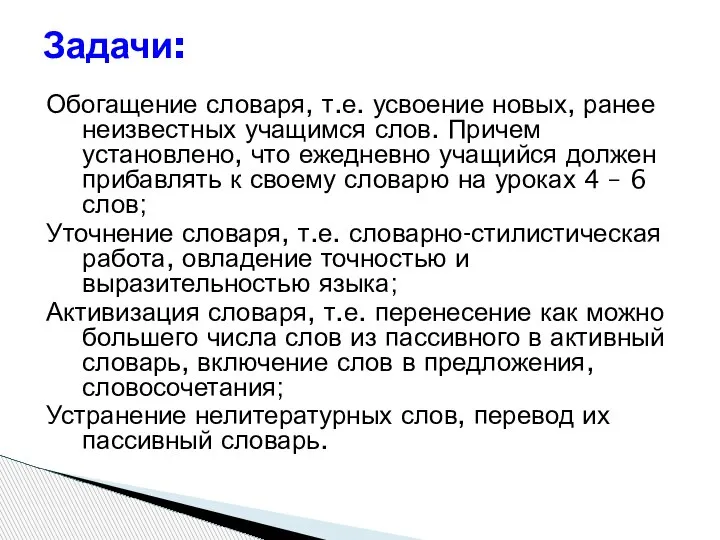 Задачи:

Обогащение словаря, т.е. усвоение новых, ранее неизвестных учащимся слов. Причем установлено, что ежедневно учащийся должен прибавлять к своему словарю на уроках 4 – 6 слов;

Уточнение словаря, т.е. словарно-стилистическая работа, овладение точностью и выразительностью языка;

Активизация словаря, т.е. перенесение как можно большего числа слов из пассивного в активный словарь, включение слов в предложения, словосочетания;

Устранение нелитературных слов, перевод их пассивный словарь.